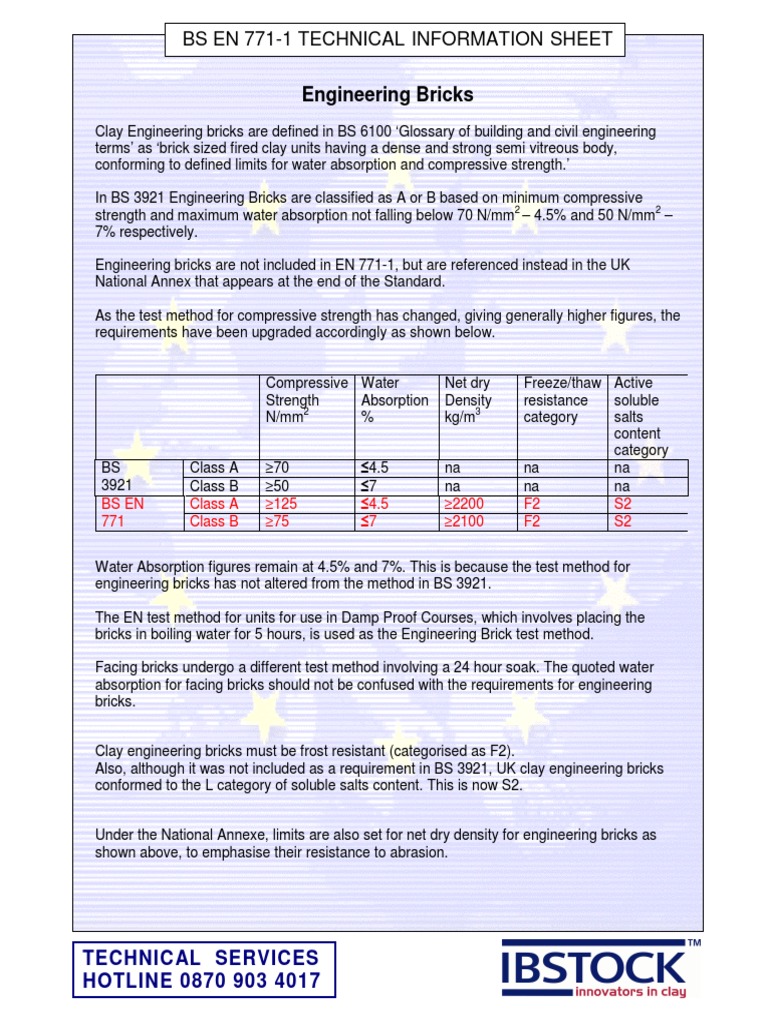 BS EN 771-1 TECHNICAL INFORMATION SHEET

Engineering Bricks

Clay Engineering bricks are defined in BS 6100 'Glossary of building and civil engineering terms' as 'brick sized fired clay units having a dense and strong semi vitreous body, conforming to defined limits for water absorption and compressive strength.'

In BS 3921 Engineering Bricks are classified as A or B based on minimum compressive strength and maximum water absorption not falling below 70 N/mm$^2$ – 4.5% and 50 N/mm$^2$ – 7% respectively.

Engineering bricks are not included in EN 771-1, but are referenced instead in the UK National Annex that appears at the end of the Standard.

As the test method for compressive strength has changed, giving generally higher figures, the requirements have been upgraded accordingly as shown below.

| | | Compressive Strength N/mm$^2$ | Water Absorption % | Net dry Density kg/m$^3$ | Freeze/thaw resistance category | Active soluble salts content category |
|---|---|---|---|---|---|---|
| BS 3921 | Class A | ≥70 | ≤4.5 | na | na | na |
| | Class B | ≥50 | ≤7 | na | na | na |
| BS EN 771 | Class A | ≥125 | ≤4.5 | ≥2200 | F2 | S2 |
| | Class B | ≥75 | ≤7 | ≥2100 | F2 | S2 |

Water Absorption figures remain at 4.5% and 7%. This is because the test method for engineering bricks has not altered from the method in BS 3921.

The EN test method for units for use in Damp Proof Courses, which involves placing the bricks in boiling water for 5 hours, is used as the Engineering Brick test method.

Facing bricks undergo a different test method involving a 24 hour soak. The quoted water absorption for facing bricks should not be confused with the requirements for engineering bricks.

Clay engineering bricks must be frost resistant (categorised as F2).
Also, although it was not included as a requirement in BS 3921, UK clay engineering bricks conformed to the L category of soluble salts content. This is now S2.

Under the National Annexe, limits are also set for net dry density for engineering bricks as shown above, to emphasise their resistance to abrasion.

TECHNICAL SERVICES
HOTLINE 0870 903 4017

IBSTOCK™
innovators in clay